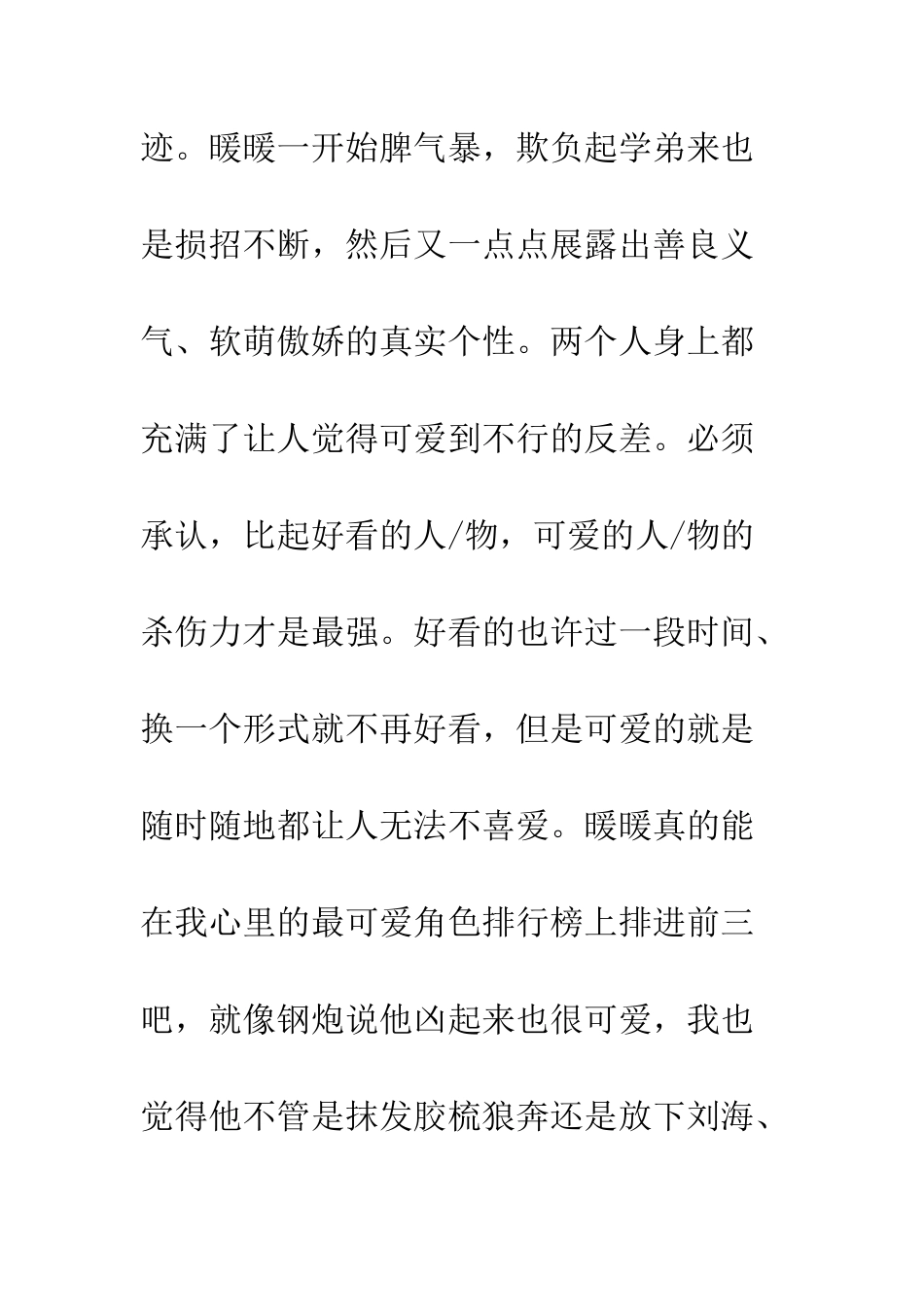 迹。暖暖一开始脾气暴，欺负起学弟来也是损招不断，然后又一点点展露出善良义气、软萌傲娇的真实个性。两个人身上都充满了让人觉得可爱到不行的反差。必须承认，比起好看的人/物，可爱的人/物的杀伤力才是最强。好看的也许过一段时间、换一个形式就不再好看，但是可爱的就是随时随地都让人无法不喜爱。暖暖真的能在我心里的最可爱角色排行榜上排进前三吧，就像钢炮说他凶起来也很可爱，我也觉得他不管是抹发胶梳狼奔还是放下刘海、